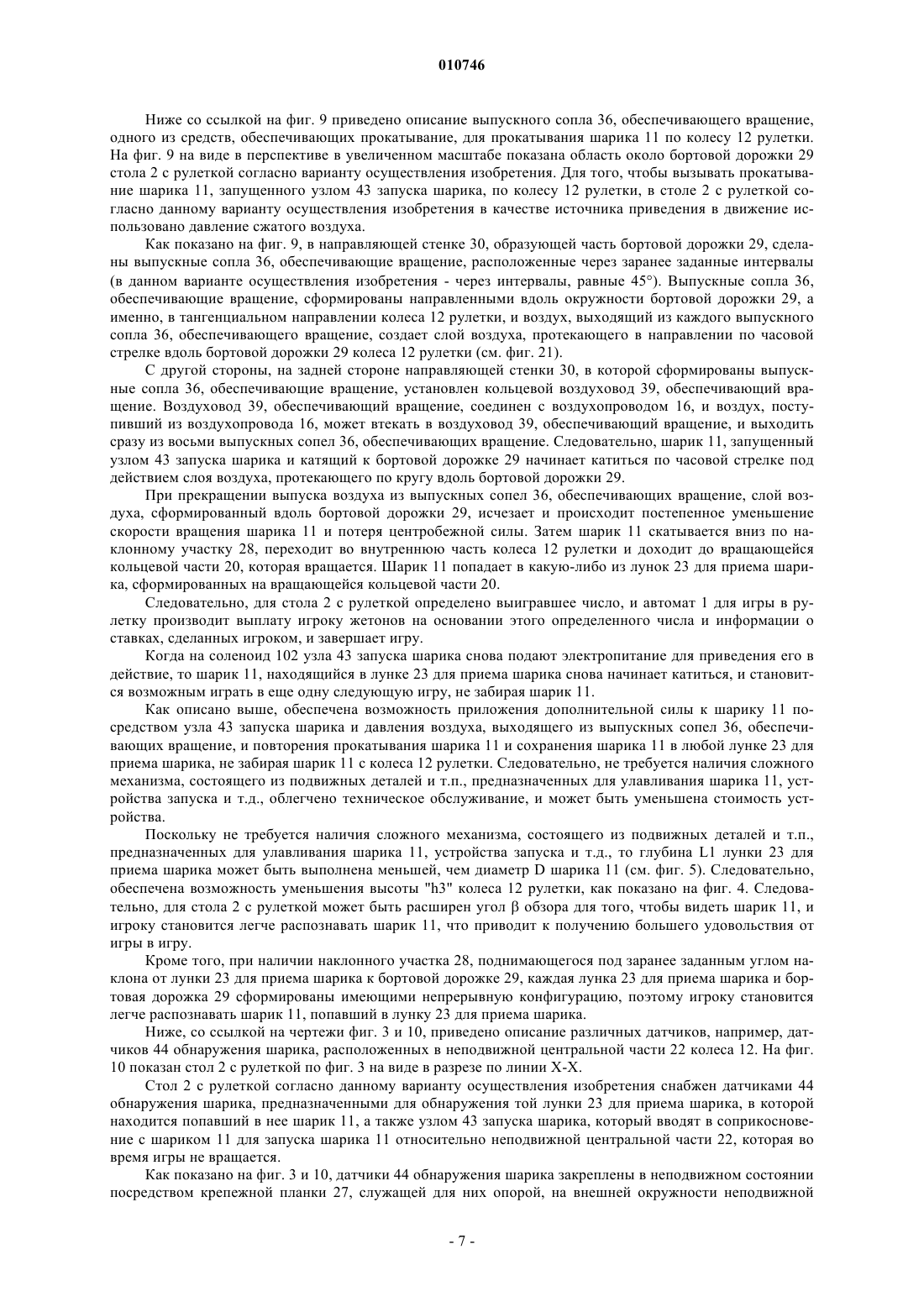 010746

Ниже со ссылкой на фиг. 9 приведено описание выпускного сопла 36, обеспечивающего вращение, одного из средств, обеспечивающих прокатывание, для прокатывания шарика 11 по колесу 12 рулетки. На фиг. 9 на виде в перспективе в увеличенном масштабе показана область около бортовой дорожки 29 стола 2 с рулеткой согласно варианту осуществления изобретения. Для того, чтобы вызывать прокатывание шарика 11, запущенного узлом 43 запуска шарика, по колесу 12 рулетки, в столе 2 с рулеткой согласно данному варианту осуществления изобретения в качестве источника приведения в движение использовано давление сжатого воздуха.

Как показано на фиг. 9, в направляющей стенке 30, образующей часть бортовой дорожки 29, сделаны выпускные сопла 36, обеспечивающие вращение, расположенные через заранее заданные интервалы (в данном варианте осуществления изобретения - через интервалы, равные 45°). Выпускные сопла 36, обеспечивающие вращение, сформированы направленными вдоль окружности бортовой дорожки 29, а именно, в тангенциальном направлении колеса 12 рулетки, и воздух, выходящий из каждого выпускного сопла 36, обеспечивающего вращение, создает слой воздуха, протекающего в направлении по часовой стрелке вдоль бортовой дорожки 29 колеса 12 рулетки (см. фиг. 21).

С другой стороны, на задней стороне направляющей стенки 30, в которой сформированы выпускные сопла 36, обеспечивающие вращение, установлен кольцевой воздуховод 39, обеспечивающий вращение. Воздуховод 39, обеспечивающий вращение, соединен с воздухопроводом 16, и воздух, поступивший из воздухопровода 16, может втекать в воздуховод 39, обеспечивающий вращение, и выходить сразу из восьми выпускных сопел 36, обеспечивающих вращение. Следовательно, шарик 11, запущенный узлом 43 запуска шарика и катящий к бортовой дорожке 29 начинает катиться по часовой стрелке под действием слоя воздуха, протекающего по кругу вдоль бортовой дорожки 29.

При прекращении выпуска воздуха из выпускных сопел 36, обеспечивающих вращение, слой воздуха, сформированный вдоль бортовой дорожки 29, исчезает и происходит постепенное уменьшение скорости вращения шарика 11 и потеря центробежной силы. Затем шарик 11 скатывается вниз по наклонному участку 28, переходит во внутреннюю часть колеса 12 рулетки и доходит до вращающейся кольцевой части 20, которая вращается. Шарик 11 попадает в какую-либо из лунок 23 для приема шарика, сформированных на вращающейся кольцевой части 20.

Следовательно, для стола 2 с рулеткой определено выигравшее число, и автомат 1 для игры в рулетку производит выплату игроку жетонов на основании этого определенного числа и информации о ставках, сделанных игроком, и завершает игру.

Когда на соленоид 102 узла 43 запуска шарика снова подают электропитание для приведения его в действие, то шарик 11, находящийся в лунке 23 для приема шарика снова начинает катиться, и становится возможным играть в еще одну следующую игру, не забирая шарик 11.

Как описано выше, обеспечена возможность приложения дополнительной силы к шарику 11 посредством узла 43 запуска шарика и давления воздуха, выходящего из выпускных сопел 36, обеспечивающих вращение, и повторения прокатывания шарика 11 и сохранения шарика 11 в любой лунке 23 для приема шарика, не забирая шарик 11 с колеса 12 рулетки. Следовательно, не требуется наличия сложного механизма, состоящего из подвижных деталей и т.п., предназначенных для улавливания шарика 11, устройства запуска и т.д., облегчено техническое обслуживание, и может быть уменьшена стоимость устройства.

Поскольку не требуется наличия сложного механизма, состоящего из подвижных деталей и т.п., предназначенных для улавливания шарика 11, устройства запуска и т.д., то глубина L1 лунки 23 для приема шарика может быть выполнена меньшей, чем диаметр D шарика 11 (см. фиг. 5). Следовательно, обеспечена возможность уменьшения высоты "h3" колеса 12 рулетки, как показано на фиг. 4. Следовательно, для стола 2 с рулеткой может быть расширен угол β обзора для того, чтобы видеть шарик 11, и игроку становится легче распознавать шарик 11, что приводит к получению большего удовольствия от игры в игру.

Кроме того, при наличии наклонного участка 28, поднимающегося под заранее заданным углом наклона от лунки 23 для приема шарика к бортовой дорожке 29, каждая лунка 23 для приема шарика и бортовая дорожка 29 сформированы имеющими непрерывную конфигурацию, поэтому игроку становится легче распознавать шарик 11, попавший в лунку 23 для приема шарика.

Ниже, со ссылкой на чертежи фиг. 3 и 10, приведено описание различных датчиков, например, датчиков 44 обнаружения шарика, расположенных в неподвижной центральной части 22 колеса 12. На фиг. 10 показан стол 2 с рулеткой по фиг. 3 на виде в разрезе по линии X-X.

Стол 2 с рулеткой согласно данному варианту осуществления изобретения снабжен датчиками 44 обнаружения шарика, предназначенными для обнаружения той лунки 23 для приема шарика, в которой находится попавший в нее шарик 11, а также узлом 43 запуска шарика, который вводят в соприкосновение с шариком 11 для запуска шарика 11 относительно неподвижной центральной части 22, которая во время игры не вращается.

Как показано на фиг. 3 и 10, датчики 44 обнаружения шарика закреплены в неподвижном состоянии посредством крепежной планки 27, служащей для них опорой, на внешней окружности неподвижной

- 7 -